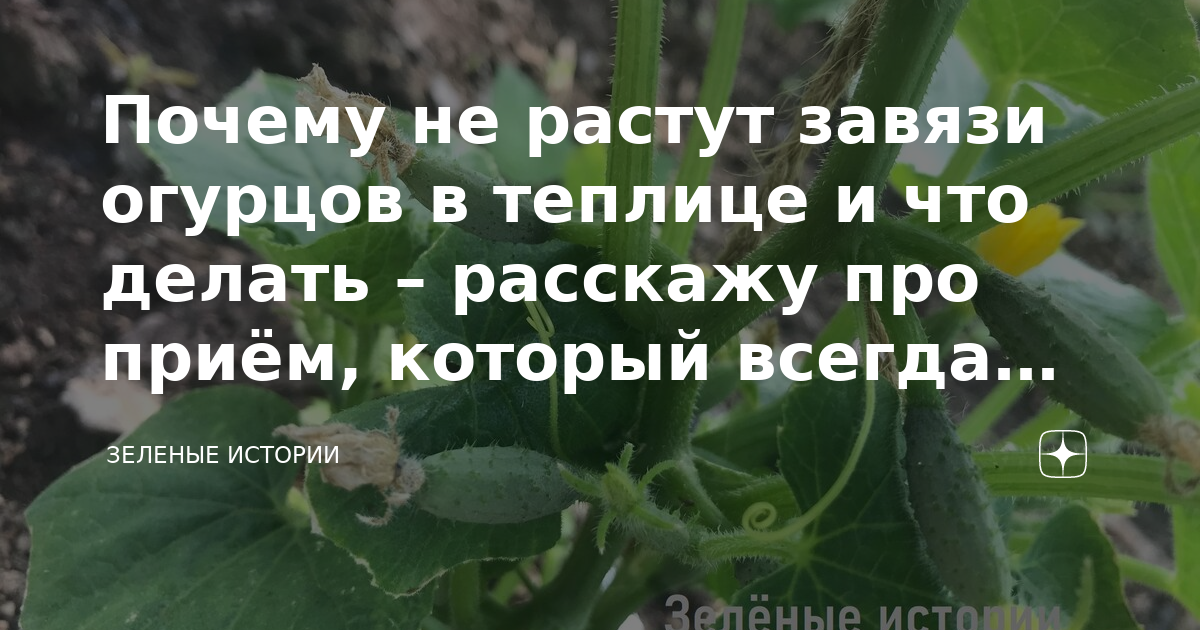 Почему не растут завязи огурцов в теплице и что делать – расскажу про приём, который всегда...

ЗЕЛЕНЫЕ ИСТОРИИ

Зелёные истории